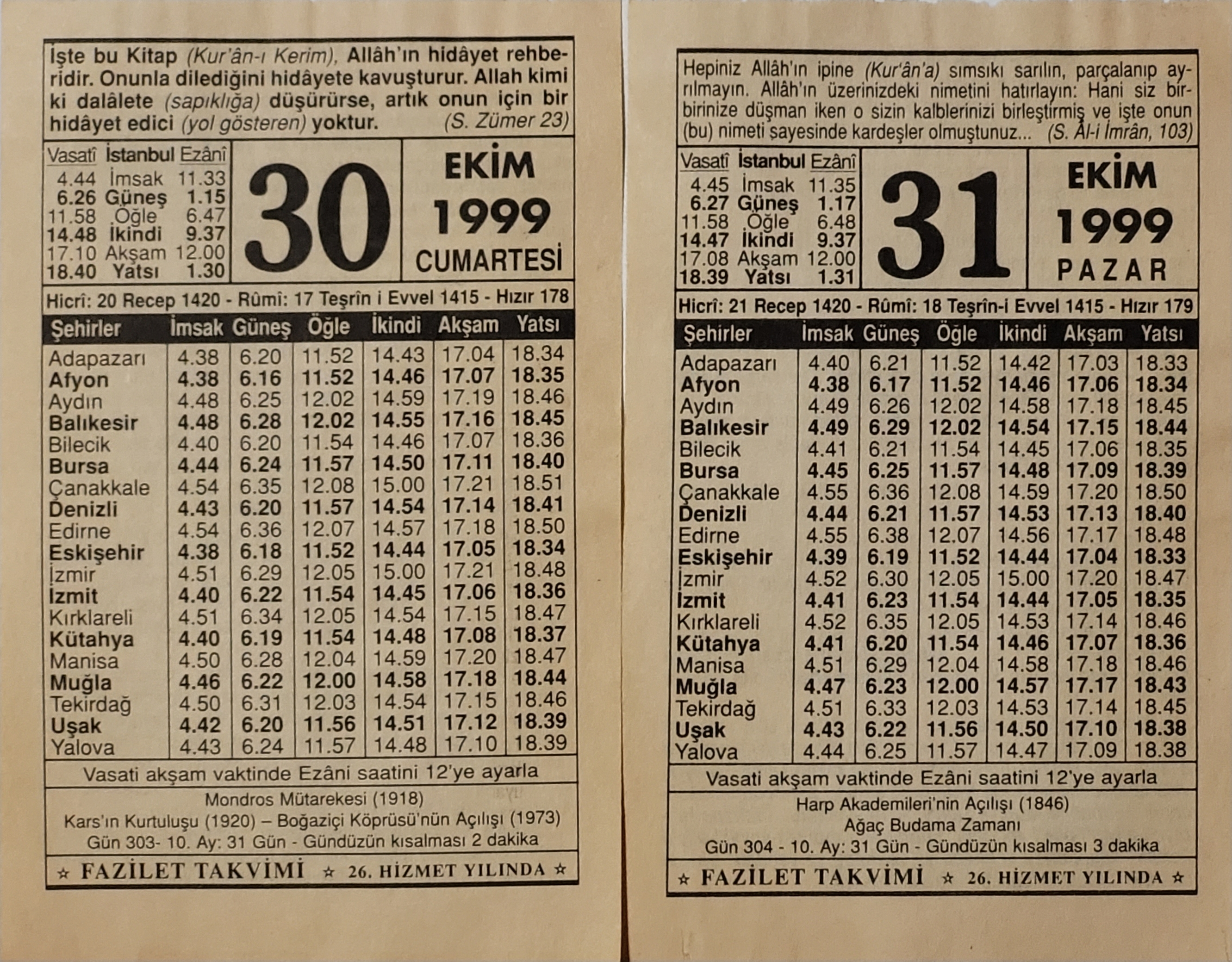 İşte bu Kitap (Kur'ân-ı Kerim), Allâh'ın hidâyet rehberidir. Onunla dilediğini hidâyete kavuşturur. Allah kimi ki dalâlete (sapıklığa) düşürürse, artık onun için bir hidâyet edici (yol gösteren) yoktur. (S. Zümer 23)

| Vasatî | İstanbul | Ezânî |
|---|---|---|
| 4.44 | İmsak | 11.33 |
| 6.26 | Güneş | 1.15 |
| 11.58 | Öğle | 6.47 |
| 14.48 | İkindi | 9.37 |
| 17.10 | Akşam | 12.00 |
| 18.40 | Yatsı | 1.30 |

30

EKİM 1999 CUMARTESİ

Hicrî: 20 Recep 1420 - Rûmî: 17 Teşrîn i Evvel 1415 - Hızır 178

| Şehirler | İmsak | Güneş | Öğle | İkindi | Akşam | Yatsı |
|---|---|---|---|---|---|---|
| Adapazarı | 4.38 | 6.20 | 11.52 | 14.43 | 17.04 | 18.34 |
| Afyon | 4.38 | 6.16 | 11.52 | 14.46 | 17.07 | 18.35 |
| Aydın | 4.48 | 6.25 | 12.02 | 14.59 | 17.19 | 18.46 |
| Balıkesir | 4.48 | 6.28 | 12.02 | 14.55 | 17.16 | 18.45 |
| Bilecik | 4.40 | 6.20 | 11.54 | 14.46 | 17.07 | 18.36 |
| Bursa | 4.44 | 6.24 | 11.57 | 14.50 | 17.11 | 18.40 |
| Çanakkale | 4.54 | 6.35 | 12.08 | 15.00 | 17.21 | 18.51 |
| Denizli | 4.43 | 6.20 | 11.57 | 14.54 | 17.14 | 18.41 |
| Edirne | 4.54 | 6.36 | 12.07 | 14.57 | 17.18 | 18.50 |
| Eskişehir | 4.38 | 6.18 | 11.52 | 14.44 | 17.05 | 18.34 |
| İzmir | 4.51 | 6.29 | 12.05 | 15.00 | 17.21 | 18.48 |
| İzmit | 4.40 | 6.22 | 11.54 | 14.45 | 17.06 | 18.36 |
| Kırklareli | 4.51 | 6.34 | 12.05 | 14.54 | 17.15 | 18.47 |
| Kütahya | 4.40 | 6.19 | 11.54 | 14.48 | 17.08 | 18.37 |
| Manisa | 4.50 | 6.28 | 12.04 | 14.59 | 17.20 | 18.47 |
| Muğla | 4.46 | 6.22 | 12.00 | 14.58 | 17.18 | 18.44 |
| Tekirdağ | 4.50 | 6.31 | 12.03 | 14.54 | 17.15 | 18.46 |
| Uşak | 4.42 | 6.20 | 11.56 | 14.51 | 17.12 | 18.39 |
| Yalova | 4.43 | 6.24 | 11.57 | 14.48 | 17.10 | 18.39 |

Vasati akşam vaktinde Ezâni saatini 12'ye ayarla

Mondros Mütarekesi (1918)
Kars'ın Kurtuluşu (1920) – Boğaziçi Köprüsü'nün Açılışı (1973)
Gün 303- 10. Ay: 31 Gün - Gündüzün kısalması 2 dakika

☆ FAZİLET TAKVİMİ ☆ 26. HİZMET YILINDA ☆

Hepiniz Allâh'ın ipine (Kur'ân'a) sımsıkı sarılın, parçalanıp ayrılmayın. Allâh'ın üzerinizdeki nimetini hatırlayın: Hani siz birbirinize düşman iken o sizin kalblerinizi birleştirmiş ve işte onun (bu) nimeti sayesinde kardeşler olmuştunuz... (S. Âl-i İmrân, 103)

| Vasatî | İstanbul | Ezânî |
|---|---|---|
| 4.45 | İmsak | 11.35 |
| 6.27 | Güneş | 1.17 |
| 11.58 | Öğle | 6.48 |
| 14.47 | İkindi | 9.37 |
| 17.08 | Akşam | 12.00 |
| 18.39 | Yatsı | 1.31 |

31

EKİM 1999 PAZAR

Hicrî: 21 Recep 1420 - Rûmî: 18 Teşrîn-i Evvel 1415 - Hızır 179

| Şehirler | İmsak | Güneş | Öğle | İkindi | Akşam | Yatsı |
|---|---|---|---|---|---|---|
| Adapazarı | 4.40 | 6.21 | 11.52 | 14.42 | 17.03 | 18.33 |
| Afyon | 4.38 | 6.17 | 11.52 | 14.46 | 17.06 | 18.34 |
| Aydın | 4.49 | 6.26 | 12.02 | 14.58 | 17.18 | 18.45 |
| Balıkesir | 4.49 | 6.29 | 12.02 | 14.54 | 17.15 | 18.44 |
| Bilecik | 4.41 | 6.21 | 11.54 | 14.45 | 17.06 | 18.35 |
| Bursa | 4.45 | 6.25 | 11.57 | 14.48 | 17.09 | 18.39 |
| Çanakkale | 4.55 | 6.36 | 12.08 | 14.59 | 17.20 | 18.50 |
| Denizli | 4.44 | 6.21 | 11.57 | 14.53 | 17.13 | 18.40 |
| Edirne | 4.55 | 6.38 | 12.07 | 14.56 | 17.17 | 18.48 |
| Eskişehir | 4.39 | 6.19 | 11.52 | 14.44 | 17.04 | 18.33 |
| İzmir | 4.52 | 6.30 | 12.05 | 15.00 | 17.20 | 18.47 |
| İzmit | 4.41 | 6.23 | 11.54 | 14.44 | 17.05 | 18.35 |
| Kırklareli | 4.52 | 6.35 | 12.05 | 14.53 | 17.14 | 18.46 |
| Kütahya | 4.41 | 6.20 | 11.54 | 14.46 | 17.07 | 18.36 |
| Manisa | 4.51 | 6.29 | 12.04 | 14.58 | 17.18 | 18.46 |
| Muğla | 4.47 | 6.23 | 12.00 | 14.57 | 17.17 | 18.43 |
| Tekirdağ | 4.51 | 6.33 | 12.03 | 14.53 | 17.14 | 18.45 |
| Uşak | 4.43 | 6.22 | 11.56 | 14.50 | 17.10 | 18.38 |
| Yalova | 4.44 | 6.25 | 11.57 | 14.47 | 17.09 | 18.38 |

Vasati akşam vaktinde Ezâni saatini 12'ye ayarla

Harp Akademileri'nin Açılışı (1846)
Ağaç Budama Zamanı
Gün 304 - 10. Ay: 31 Gün - Gündüzün kısalması 3 dakika

☆ FAZİLET TAKVİMİ ☆ 26. HİZMET YILINDA ☆